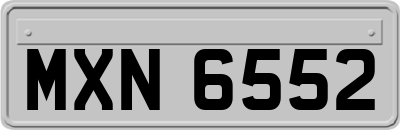 MXN 6552